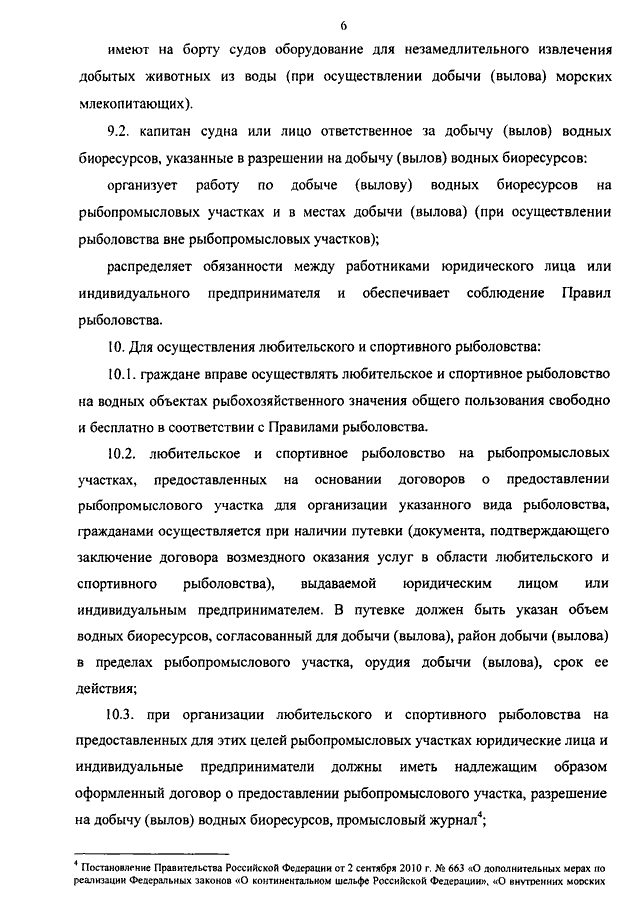 6

имеют на борту судов оборудование для незамедлительного извлечения добытых животных из воды (при осуществлении добычи (вылова) морских млекопитающих).

9.2. капитан судна или лицо ответственное за добычу (вылов) водных биоресурсов, указанные в разрешении на добычу (вылов) водных биоресурсов:

организует работу по добыче (вылову) водных биоресурсов на рыбопромысловых участках и в местах добычи (вылова) (при осуществлении рыболовства вне рыбопромысловых участков);

распределяет обязанности между работниками юридического лица или индивидуального предпринимателя и обеспечивает соблюдение Правил рыболовства.

10. Для осуществления любительского и спортивного рыболовства:

10.1. граждане вправе осуществлять любительское и спортивное рыболовство на водных объектах рыбохозяйственного значения общего пользования свободно и бесплатно в соответствии с Правилами рыболовства.

10.2. любительское и спортивное рыболовство на рыбопромысловых участках, предоставленных на основании договоров о предоставлении рыбопромыслового участка для организации указанного вида рыболовства, гражданами осуществляется при наличии путевки (документа, подтверждающего заключение договора возмездного оказания услуг в области любительского и спортивного рыболовства), выдаваемой юридическим лицом или индивидуальным предпринимателем. В путевке должен быть указан объем водных биоресурсов, согласованный для добычи (вылова), район добычи (вылова) в пределах рыбопромыслового участка, орудия добычи (вылова), срок ее действия;

10.3. при организации любительского и спортивного рыболовства на предоставленных для этих целей рыбопромысловых участках юридические лица и индивидуальные предприниматели должны иметь надлежащим образом оформленный договор о предоставлении рыбопромыслового участка, разрешение на добычу (вылов) водных биоресурсов, промысловый журнал$^4$;

$^4$ Постановление Правительства Российской Федерации от 2 сентября 2010 г. № 663 «О дополнительных мерах по реализации Федеральных законов «О континентальном шельфе Российской Федерации», «О внутренних морских